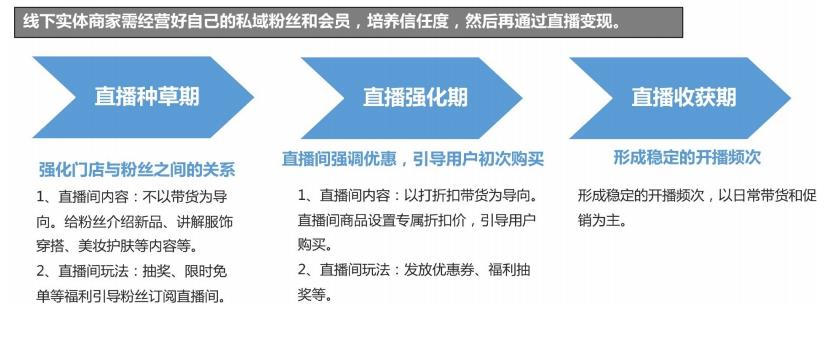 线下实体商家需经营好自己的私域粉丝和会员，培养信任度，然后再通过直播变现。

直播种草期

强化门店与粉丝之间的关系

1、直播间内容：不以带货为导向。给粉丝介绍新品、讲解服饰穿搭、美妆护肤等内容等。

2、直播间玩法：抽奖、限时免单等福利引导粉丝订阅直播间。

直播强化期

直播间强调优惠，引导用户初次购买

1、直播间内容：以打折扣带货为导向。直播间商品设置专属折扣价，引导用户购买。

2、直播间玩法：发放优惠券、福利抽奖等。

直播收获期

形成稳定的开播频次

形成稳定的开播频次，以日常带货和促销为主。